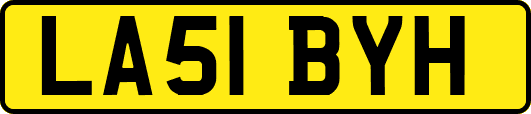 LA51 BYH